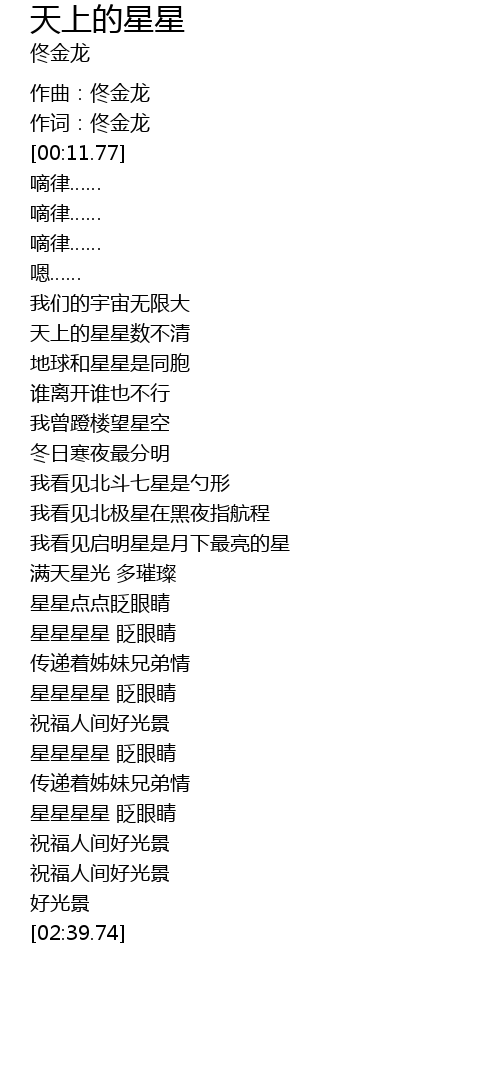 天上的星星
佟金龙

作曲：佟金龙
作词：佟金龙
[00:11.77]
嘀律……
嘀律……
嘀律……
嗯……
我们的宇宙无限大
天上的星星数不清
地球和星星是同胞
谁离开谁也不行
我曾蹬楼望星空
冬日寒夜最分明
我看见北斗七星是勺形
我看见北极星在黑夜指航程
我看见启明星是月下最亮的星
满天星光 多璀璨
星星点点眨眼睛
星星星星 眨眼睛
传递着姊妹兄弟情
星星星星 眨眼睛
祝福人间好光景
星星星星 眨眼睛
传递着姊妹兄弟情
星星星星 眨眼睛
祝福人间好光景
祝福人间好光景
好光景
[02:39.74]